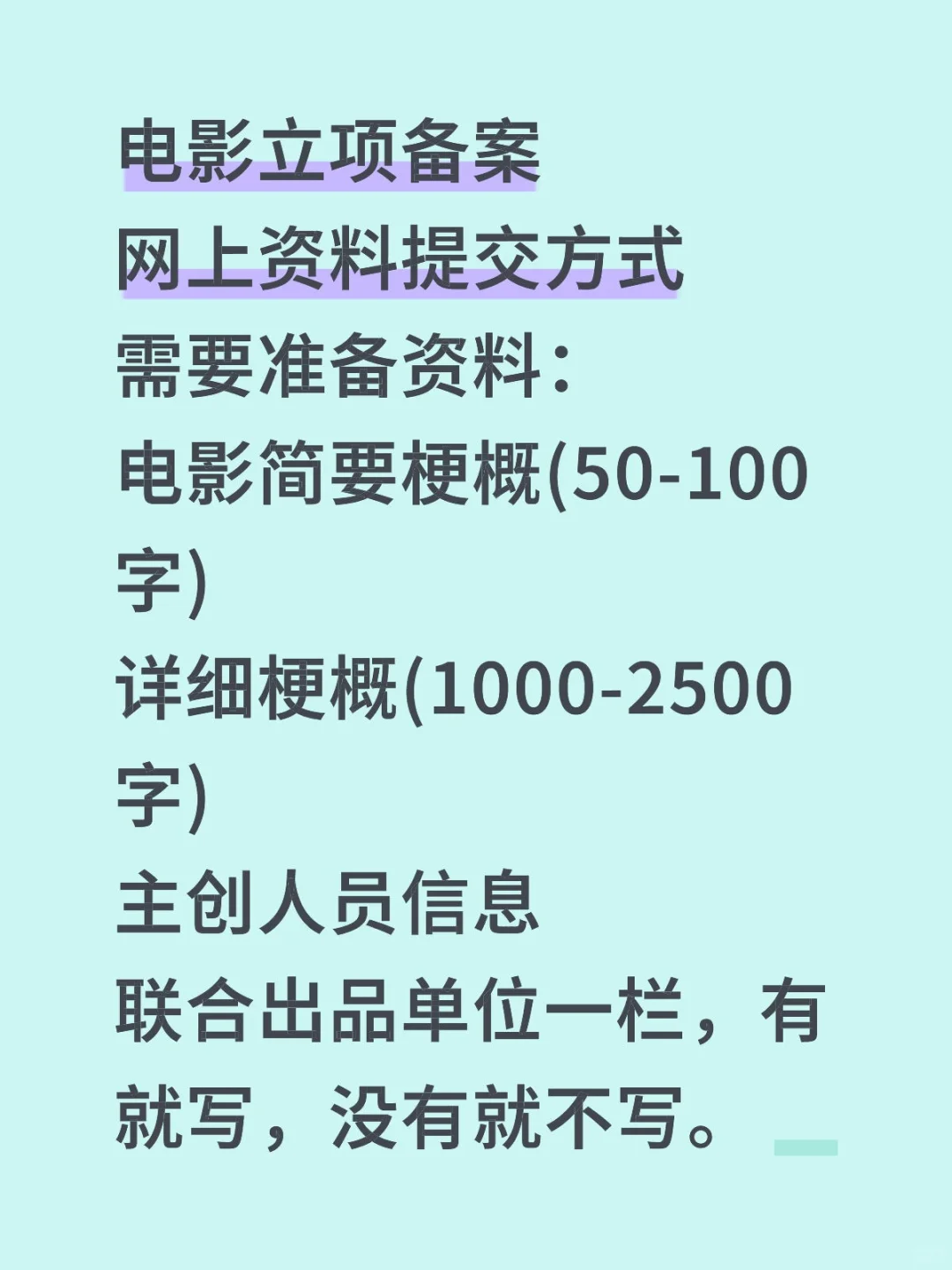 电影立项备案
网上资料提交方式
需要准备资料:
电影简要梗概(50-100字)
详细梗概(1000-2500字)
主创人员信息
联合出品单位一栏，有就写，没有就不写。